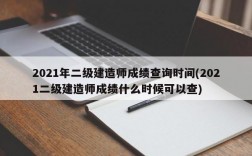 2021年二级建造师成绩查询时间(2021二级建造师成绩什么时候可以查)